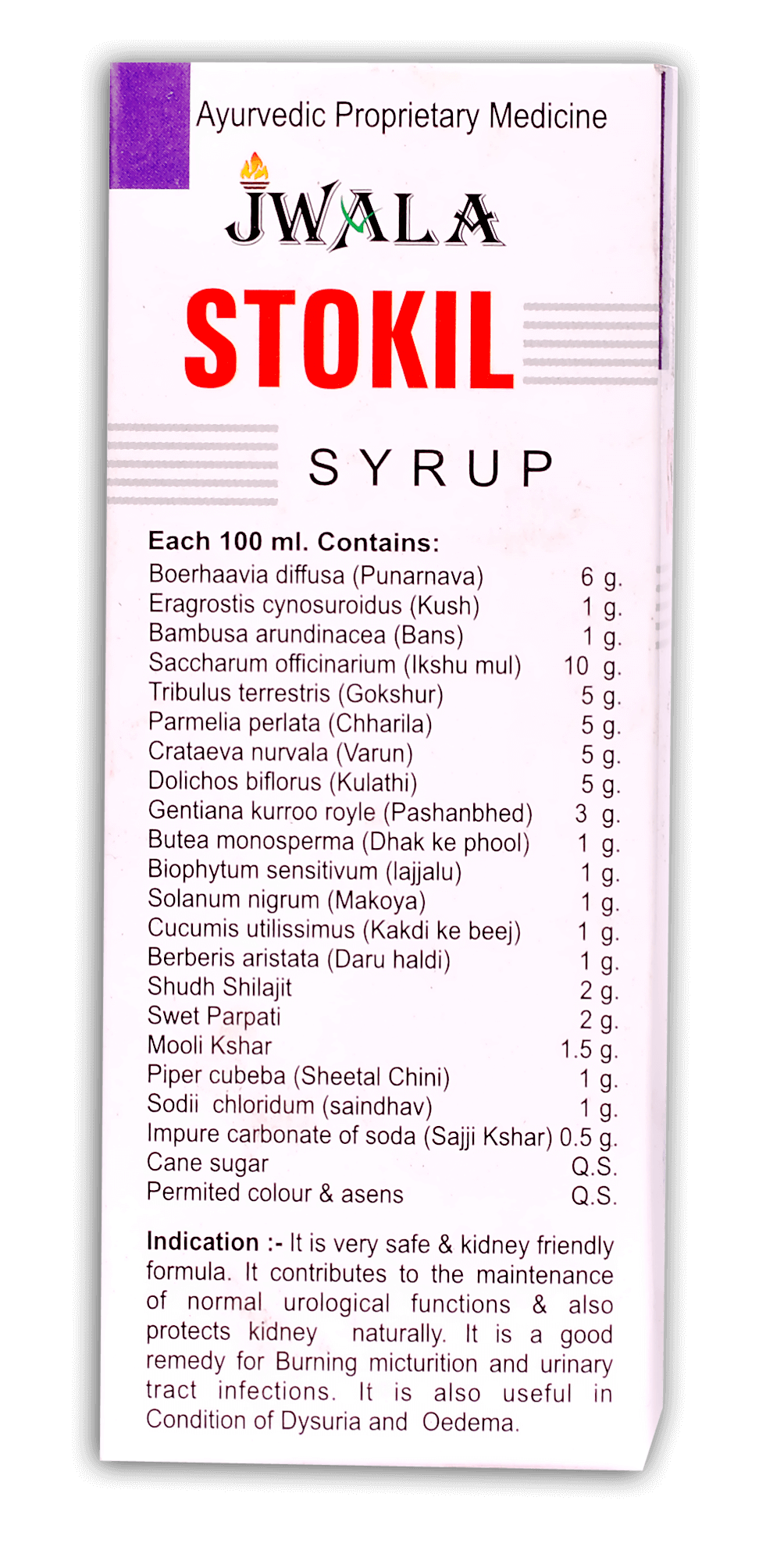 Ayurvedic Proprietary Medicine

JWALA

STOKIL

SYRUP

Each 100 ml. Contains:

| | |
|---|---|
| Boerhaavia diffusa (Punarnava) | 6 g. |
| Eragrostis cynosuroidus (Kush) | 1 g. |
| Bambusa arundinacea (Bans) | 1 g. |
| Saccharum officinarium (Ikshu mul) | 10 g. |
| Tribulus terrestris (Gokshur) | 5 g. |
| Parmelia perlata (Chharila) | 5 g. |
| Crataeva nurvala (Varun) | 5 g. |
| Dolichos biflorus (Kulathi) | 5 g. |
| Gentiana kurroo royle (Pashanbhed) | 3 g. |
| Butea monosperma (Dhak ke phool) | 1 g. |
| Biophytum sensitivum (lajjalu) | 1 g. |
| Solanum nigrum (Makoya) | 1 g. |
| Cucumis utilissimus (Kakdi ke beej) | 1 g. |
| Berberis aristata (Daru haldi) | 1 g. |
| Shudh Shilajit | 2 g. |
| Swet Parpati | 2 g. |
| Mooli Kshar | 1.5 g. |
| Piper cubeba (Sheetal Chini) | 1 g. |
| Sodii chloridum (saindhav) | 1 g. |
| Impure carbonate of soda (Sajji Kshar) | 0.5 g. |
| Cane sugar | Q.S. |
| Permited colour & asens | Q.S. |

Indication :- It is very safe & kidney friendly formula. It contributes to the maintenance of normal urological functions & also protects kidney naturally. It is a good remedy for Burning micturition and urinary tract infections. It is also useful in Condition of Dysuria and Oedema.